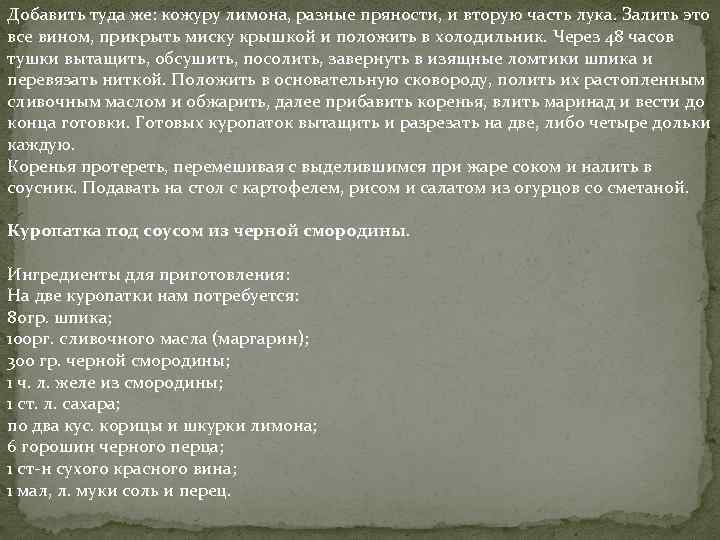 Добавить туда же: кожуру лимона, разные пряности, и вторую часть лука. Залить это все вином, прикрыть миску крышкой и положить в холодильник. Через 48 часов тушки вытащить, обсушить, посолить, завернуть в изящные ломтики шпика и перевязать ниткой. Положить в основательную сковороду, полить их растопленным сливочным маслом и обжарить, далее прибавить коренья, влить маринад и вести до конца готовки. Готовых куропаток вытащить и разрезать на две, либо четыре дольки каждую.
Коренья протереть, перемешивая с выделившимся при жаре соком и налить в соусник. Подавать на стол с картофелем, рисом и салатом из огурцов со сметаной.

Куропатка под соусом из черной смородины.

Ингредиенты для приготовления:
На две куропатки нам потребуется:
80гр. шпика;
100рг. сливочного масла (маргарин);
300 гр. черной смородины;
1 ч. л. желе из смородины;
1 ст. л. сахара;
по два кус. корицы и шкурки лимона;
6 горошин черного перца;
1 ст-н сухого красного вина;
1 мал, л. муки соль и перец.